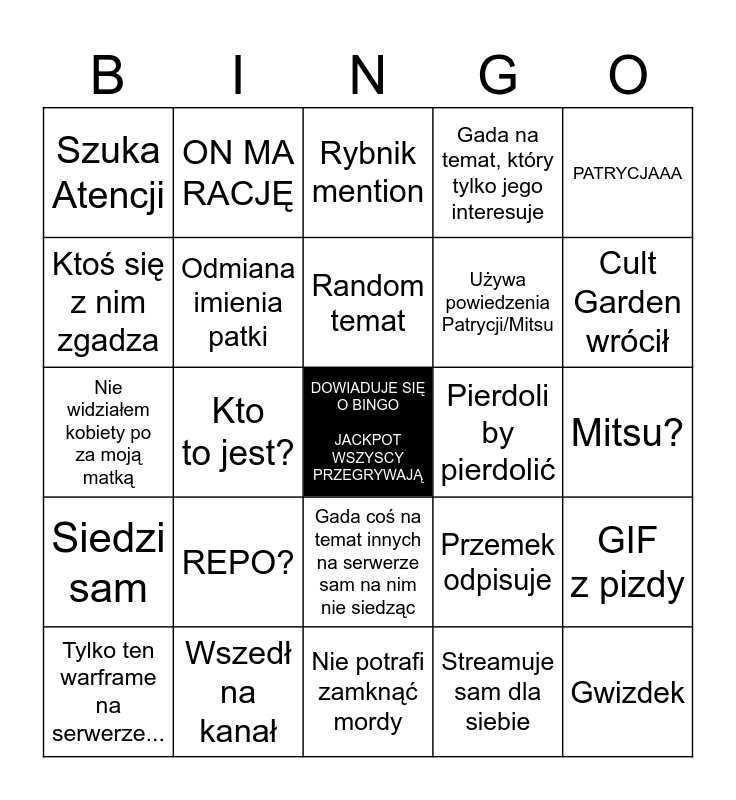 | B | I | N | G | O |
|---|---|---|---|---|
| Szuka Atencji | ON MA RACJĘ | Rybnik mention | Gada na temat, który tylko jego interesuje | PATRYCJAAA |
| Ktoś się z nim zgadza | Odmiana imienia patki | Random temat | Używa powiedzenia Patrycji/Mitsu | Cult Garden wrócił |
| Nie widziałem kobiety po za moją matką | Kto to jest? | DOWIADUJE SIĘ O BINGO JACKPOT WSZYSCY PRZEGRYWAJĄ | Pierdoli by pierdolić | Mitsu? |
| Siedzi sam | REPO? | Gada coś na temat innych na serwerze sam na nim nie siedząc | Przemek odpisuje | GIF z pizdy |
| Tylko ten warframe na serwerze... | Wszedł na kanał | Nie potrafi zamknąć mordy | Streamuje sam dla siebie | Gwizdek |